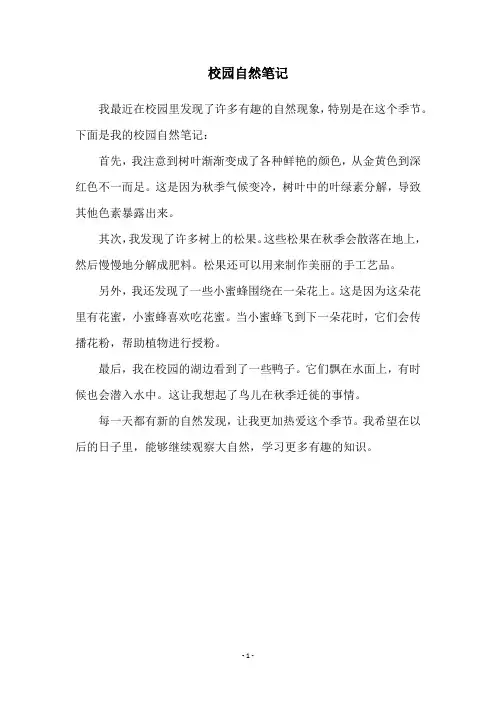 校园自然笔记

我最近在校园里发现了许多有趣的自然现象，特别是在这个季节。下面是我的校园自然笔记：

首先，我注意到树叶渐渐变成了各种鲜艳的颜色，从金黄色到深红色不一而足。这是因为秋季气候变冷，树叶中的叶绿素分解，导致其他色素暴露出来。

其次，我发现了许多树上的松果。这些松果在秋季会散落在地上，然后慢慢地分解成肥料。松果还可以用来制作美丽的手工艺品。

另外，我还发现了一些小蜜蜂围绕在一朵花上。这是因为这朵花里有花蜜，小蜜蜂喜欢吃花蜜。当小蜜蜂飞到下一朵花时，它们会传播花粉，帮助植物进行授粉。

最后，我在校园的湖边看到了一些鸭子。它们飘在水面上，有时候也会潜入水中。这让我想起了鸟儿在秋季迁徙的事情。

每一天都有新的自然发现，让我更加热爱这个季节。我希望在以后的日子里，能够继续观察大自然，学习更多有趣的知识。

- 1 -